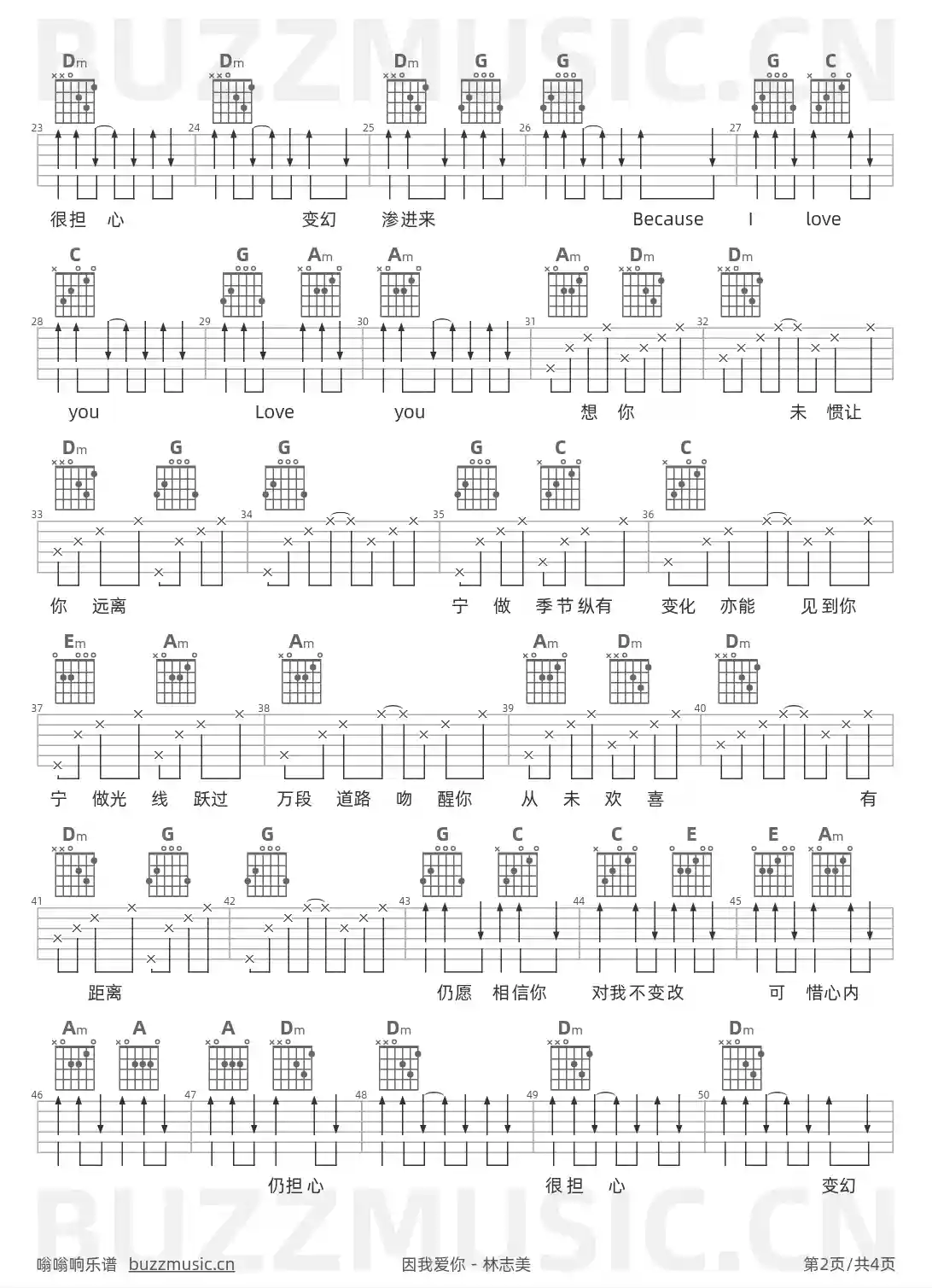 Dm Dm Dm G G G C

23 24 25 26 27

很担 心 变幻 渗进来 Because I love

C G Am Am Am Dm Dm

28 29 30 31 32

you Love you 想 你 未 惯让

Dm G G G C C

33 34 35 36

你 远离 宁 做 季节纵有 变化 亦能 见到你

Em Am Am Am Dm Dm

37 38 39 40

宁 做光 线 跃过 万段 道路 吻 醒你 从 未 欢 喜 有

Dm G G G C C E E Am

41 42 43 44 45

距离 仍愿 相信你 对我不变改 可 惜心内

Am A A Dm Dm Dm Dm

46 47 48 49 50

仍担心 很担 心 变幻

嗡嗡响乐谱 buzzmusic.cn 因我爱你 - 林志美 第2页/共4页

BUZZMUSIC.CN